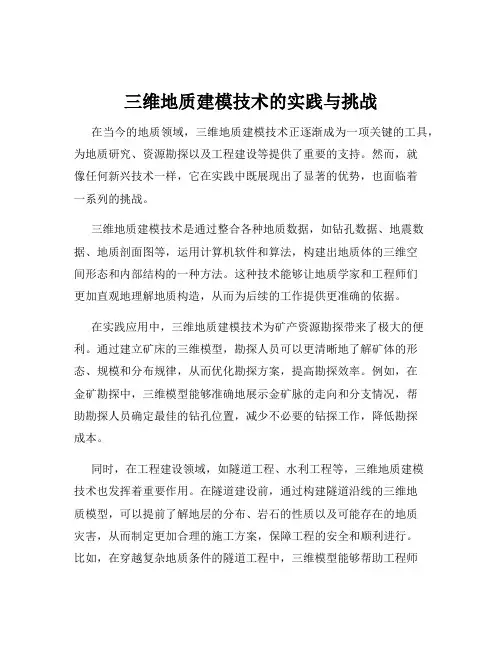 三维地质建模技术的实践与挑战

在当今的地质领域，三维地质建模技术正逐渐成为一项关键的工具，为地质研究、资源勘探以及工程建设等提供了重要的支持。然而，就像任何新兴技术一样，它在实践中既展现出了显著的优势，也面临着一系列的挑战。

三维地质建模技术是通过整合各种地质数据，如钻孔数据、地震数据、地质剖面图等，运用计算机软件和算法，构建出地质体的三维空间形态和内部结构的一种方法。这种技术能够让地质学家和工程师们更加直观地理解地质构造，从而为后续的工作提供更准确的依据。

在实践应用中，三维地质建模技术为矿产资源勘探带来了极大的便利。通过建立矿床的三维模型，勘探人员可以更清晰地了解矿体的形态、规模和分布规律，从而优化勘探方案，提高勘探效率。例如，在金矿勘探中，三维模型能够准确地展示金矿脉的走向和分支情况，帮助勘探人员确定最佳的钻孔位置，减少不必要的钻探工作，降低勘探成本。

同时，在工程建设领域，如隧道工程、水利工程等，三维地质建模技术也发挥着重要作用。在隧道建设前，通过构建隧道沿线的三维地质模型，可以提前了解地层的分布、岩石的性质以及可能存在的地质灾害，从而制定更加合理的施工方案，保障工程的安全和顺利进行。比如，在穿越复杂地质条件的隧道工程中，三维模型能够帮助工程师